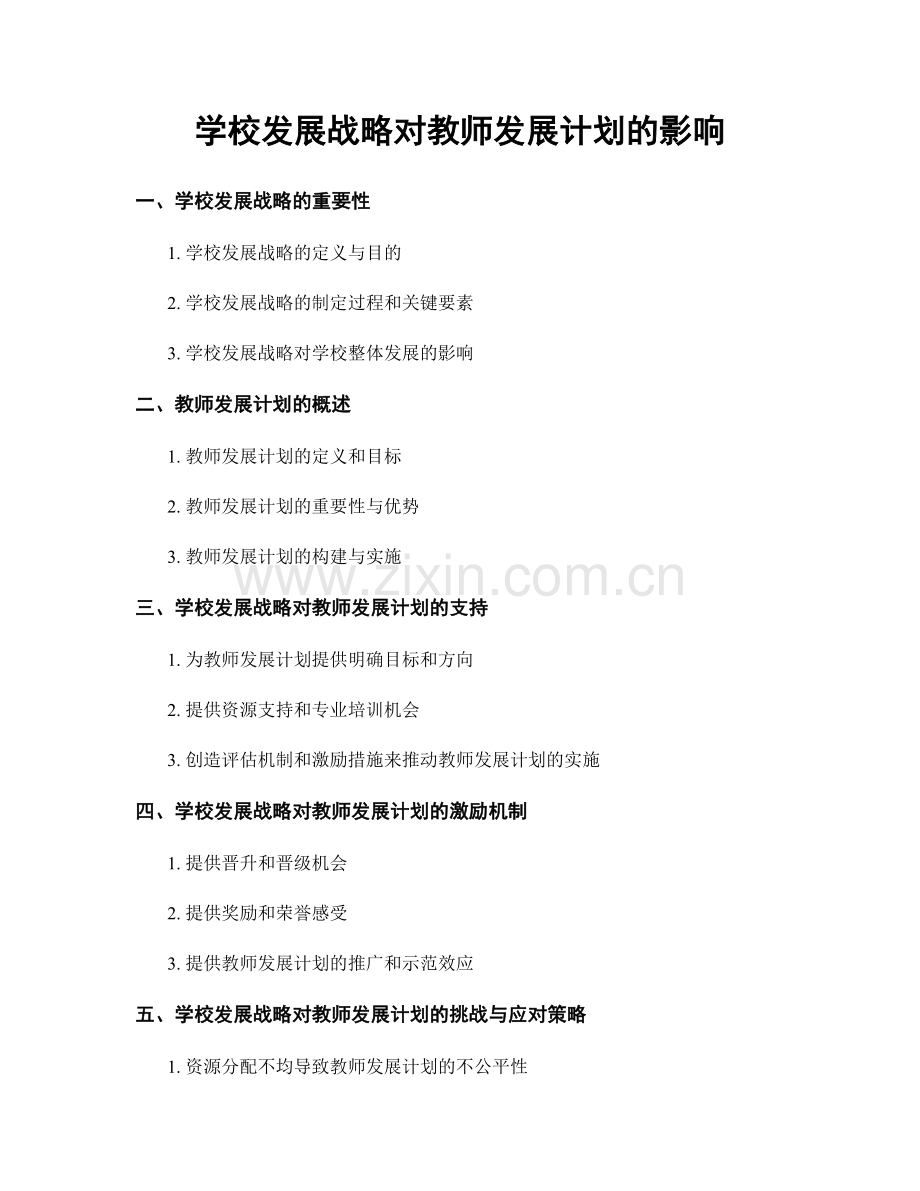 学校发展战略对教师发展计划的影响

一、学校发展战略的重要性

1.学校发展战略的定义与目的

2.学校发展战略的制定过程和关键要素

3.学校发展战略对学校整体发展的影响

二、教师发展计划的概述

1.教师发展计划的定义和目标

2.教师发展计划的重要性与优势

3.教师发展计划的构建与实施

三、学校发展战略对教师发展计划的支持

1.为教师发展计划提供明确目标和方向

2.提供资源支持和专业培训机会

3.创造评估机制和激励措施来推动教师发展计划的实施

四、学校发展战略对教师发展计划的激励机制

1.提供晋升和晋级机会

2.提供奖励和荣誉感受

3.提供教师发展计划的推广和示范效应

五、学校发展战略对教师发展计划的挑战与应对策略

1.资源分配不均导致教师发展计划的不公平性

www.zixin.com.cn